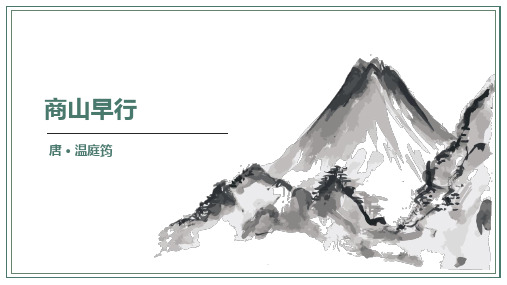 商山早行

唐 • 温庭筠